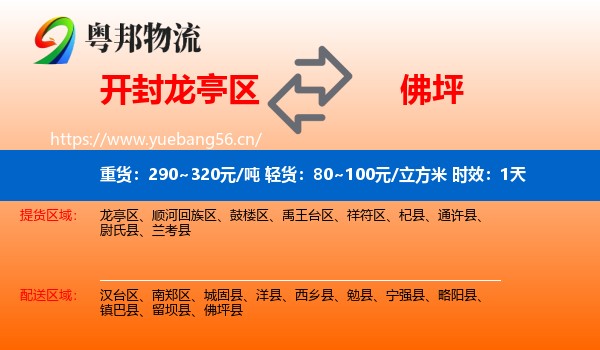 粤邦物流

开封龙亭区

佛坪

https://www.yuebang56.cn/

重货：290~320元/吨 轻货：80~100元/立方米 时效：1天

提货区域： 龙亭区、顺河回族区、鼓楼区、禹王台区、祥符区、杞县、通许县、尉氏县、兰考县

配送区域： 汉台区、南郑区、城固县、洋县、西乡县、勉县、宁强县、略阳县、镇巴县、留坝县、佛坪县